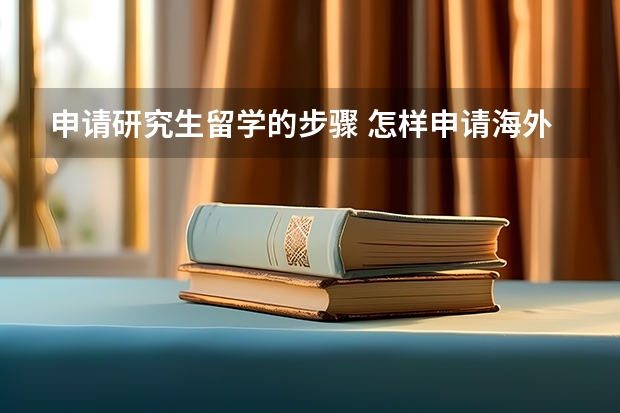 申请研究生留学的步骤 怎样申请海外